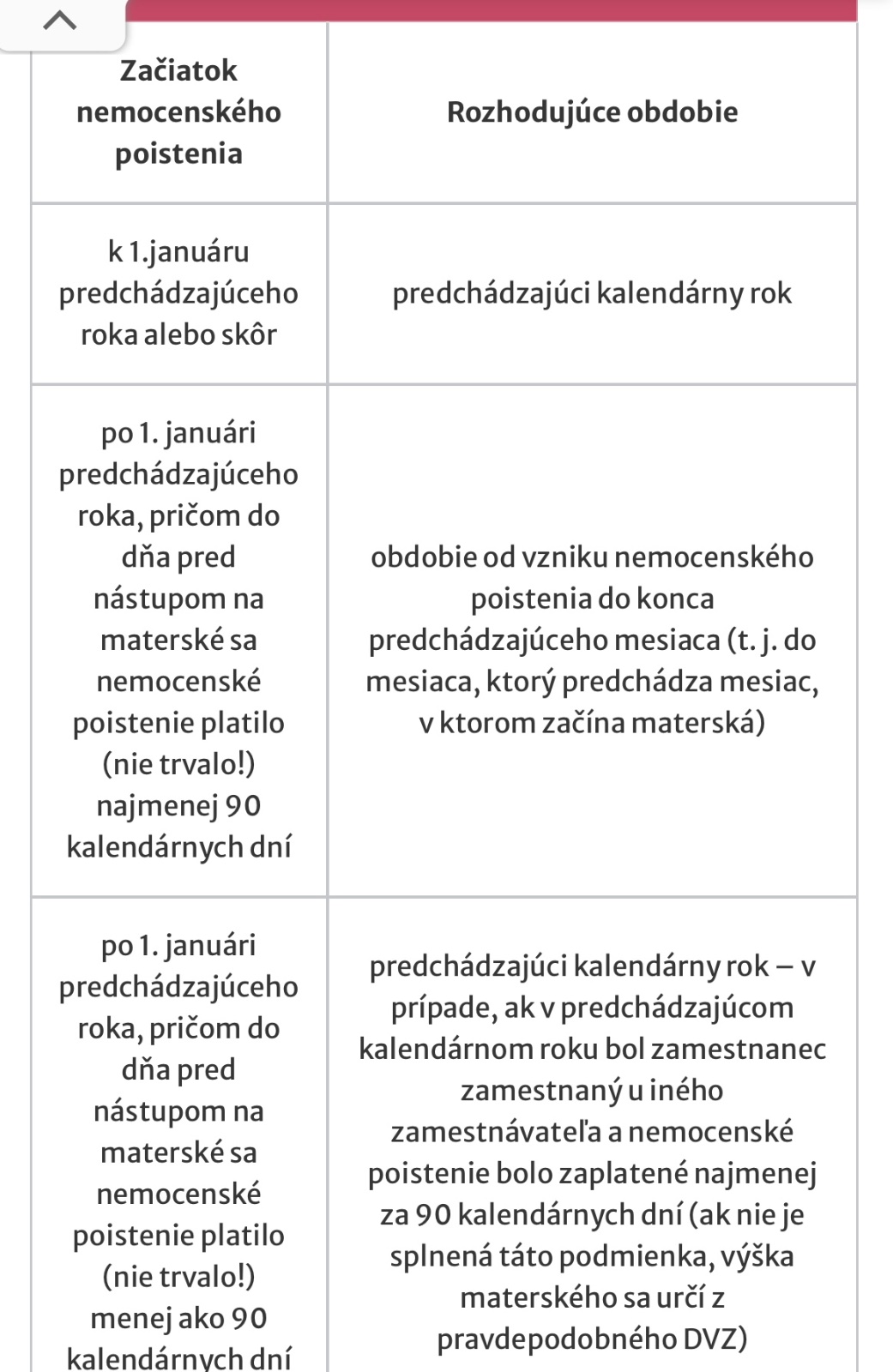 | Začiatok nemocenského poistenia | Rozhodujúce obdobie |
|---|---|
| k 1.januáru predchádzajúceho roka alebo skôr | predchádzajúci kalendárny rok |
| po 1. januári predchádzajúceho roka, pričom do dňa pred nástupom na materské sa nemocenské poistenie platilo (nie trvalo!) najmenej 90 kalendárnych dní | obdobie od vzniku nemocenského poistenia do konca predchádzajúceho mesiaca (t. j. do mesiaca, ktorý predchádza mesiac, v ktorom začína materská) |
| po 1. januári predchádzajúceho roka, pričom do dňa pred nástupom na materské sa nemocenské poistenie platilo (nie trvalo!) menej ako 90 kalendárnych dní | predchádzajúci kalendárny rok – v prípade, ak v predchádzajúcom kalendárnom roku bol zamestnanec zamestnaný u iného zamestnávateľa a nemocenské poistenie bolo zaplatené najmenej za 90 kalendárnych dní (ak nie je splnená táto podmienka, výška materského sa určí z pravdepodobného DVZ) |